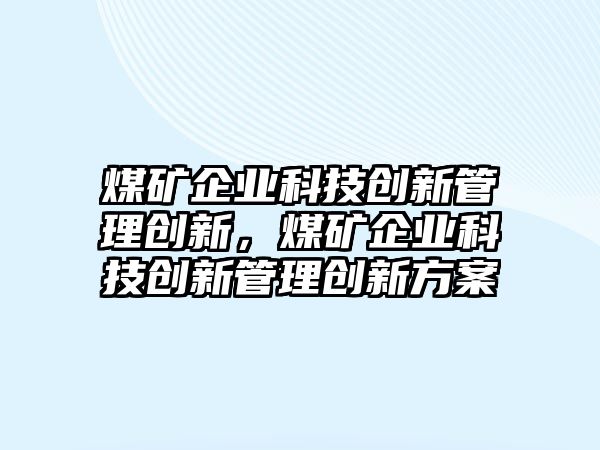 煤矿企业科技创新管理创新，煤矿企业科技创新管理创新方案